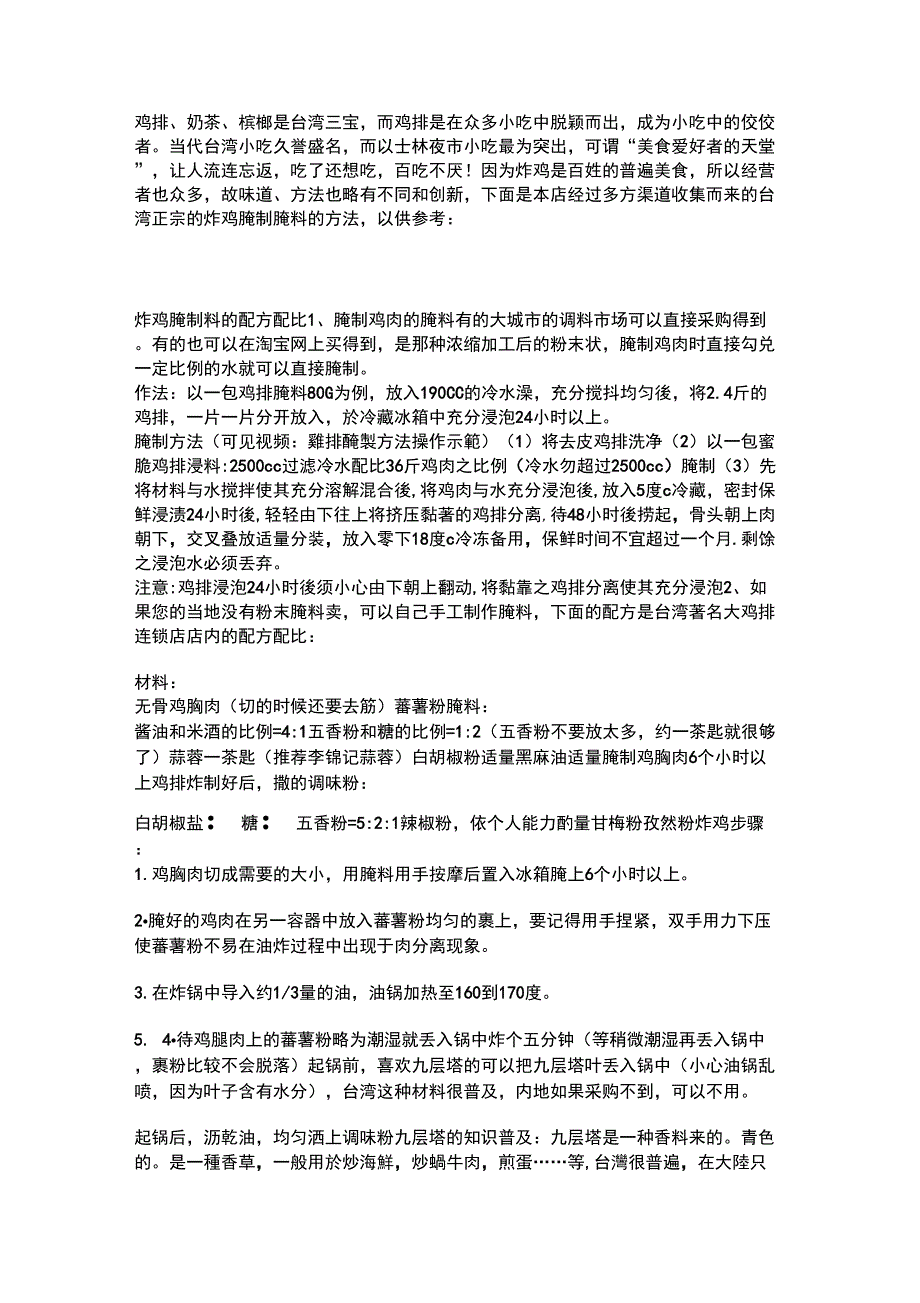 鸡排、奶茶、槟榔是台湾三宝，而鸡排是在众多小吃中脱颖而出，成为小吃中的佼佼者。当代台湾小吃久誉盛名，而以士林夜市小吃最为突出，可谓“美食爱好者的天堂”，让人流连忘返，吃了还想吃，百吃不厌！因为炸鸡是百姓的普遍美食，所以经营者也众多，故味道、方法也略有不同和创新，下面是本店经过多方渠道收集而来的台湾正宗的炸鸡腌制腌料的方法，以供参考：

炸鸡腌制料的配方配比1、腌制鸡肉的腌料有的大城市的调料市场可以直接采购得到。有的也可以在淘宝网上买得到，是那种浓缩加工后的粉末状，腌制鸡肉时直接勾兑一定比例的水就可以直接腌制。
作法：以一包鸡排腌料80G为例，放入190CC的冷水澡，充分搅抖均匀後，将2.4斤的鸡排，一片一片分开放入，於冷藏冰箱中充分浸泡24小时以上。
腌制方法（可见视频：雞排醃製方法操作示範）（1）将去皮鸡排洗净（2）以一包蜜脆鸡排浸料:2500cc过滤冷水配比36斤鸡肉之比例（冷水勿超过2500cc）腌制（3）先将材料与水搅拌使其充分溶解混合後,将鸡肉与水充分浸泡後,放入5度c冷藏，密封保鲜浸渍24小时後,轻轻由下往上将挤压黏著的鸡排分离,待48小时後捞起，骨头朝上肉朝下，交叉叠放适量分装，放入零下18度c冷冻备用，保鲜时间不宜超过一个月.剩馀之浸泡水必须丢弃。
注意:鸡排浸泡24小时後须小心由下朝上翻动,将黏靠之鸡排分离使其充分浸泡2、如果您的当地没有粉末腌料卖，可以自己手工制作腌料，下面的配方是台湾著名大鸡排连锁店店内的配方配比：

材料：
无骨鸡胸肉（切的时候还要去筋）蕃薯粉腌料：
酱油和米酒的比例=4:1五香粉和糖的比例=1:2（五香粉不要放太多，约一茶匙就很够了）蒜蓉一茶匙（推荐李锦记蒜蓉）白胡椒粉适量黑麻油适量腌制鸡胸肉6个小时以上鸡排炸制好后，撒的调味粉：

白胡椒盐： 糖： 五香粉=5:2:1辣椒粉，依个人能力酌量甘梅粉孜然粉炸鸡步骤：
1.鸡胸肉切成需要的大小，用腌料用手按摩后置入冰箱腌上6个小时以上。

2•腌好的鸡肉在另一容器中放入蕃薯粉均匀的裹上，要记得用手捏紧，双手用力下压使蕃薯粉不易在油炸过程中出现于肉分离现象。

3.在炸锅中导入约1/3量的油，油锅加热至160到170度。

5. 4•待鸡腿肉上的蕃薯粉略为潮湿就丢入锅中炸个五分钟（等稍微潮湿再丢入锅中，裹粉比较不会脱落）起锅前，喜欢九层塔的可以把九层塔叶丢入锅中（小心油锅乱喷，因为叶子含有水分），台湾这种材料很普及，内地如果采购不到，可以不用。

起锅后，沥乾油，均匀洒上调味粉九层塔的知识普及：九层塔是一种香料来的。青色的。是一種香草，一般用於炒海鲜，炒蝸牛肉，煎蛋……等,台灣很普遍，在大陸只